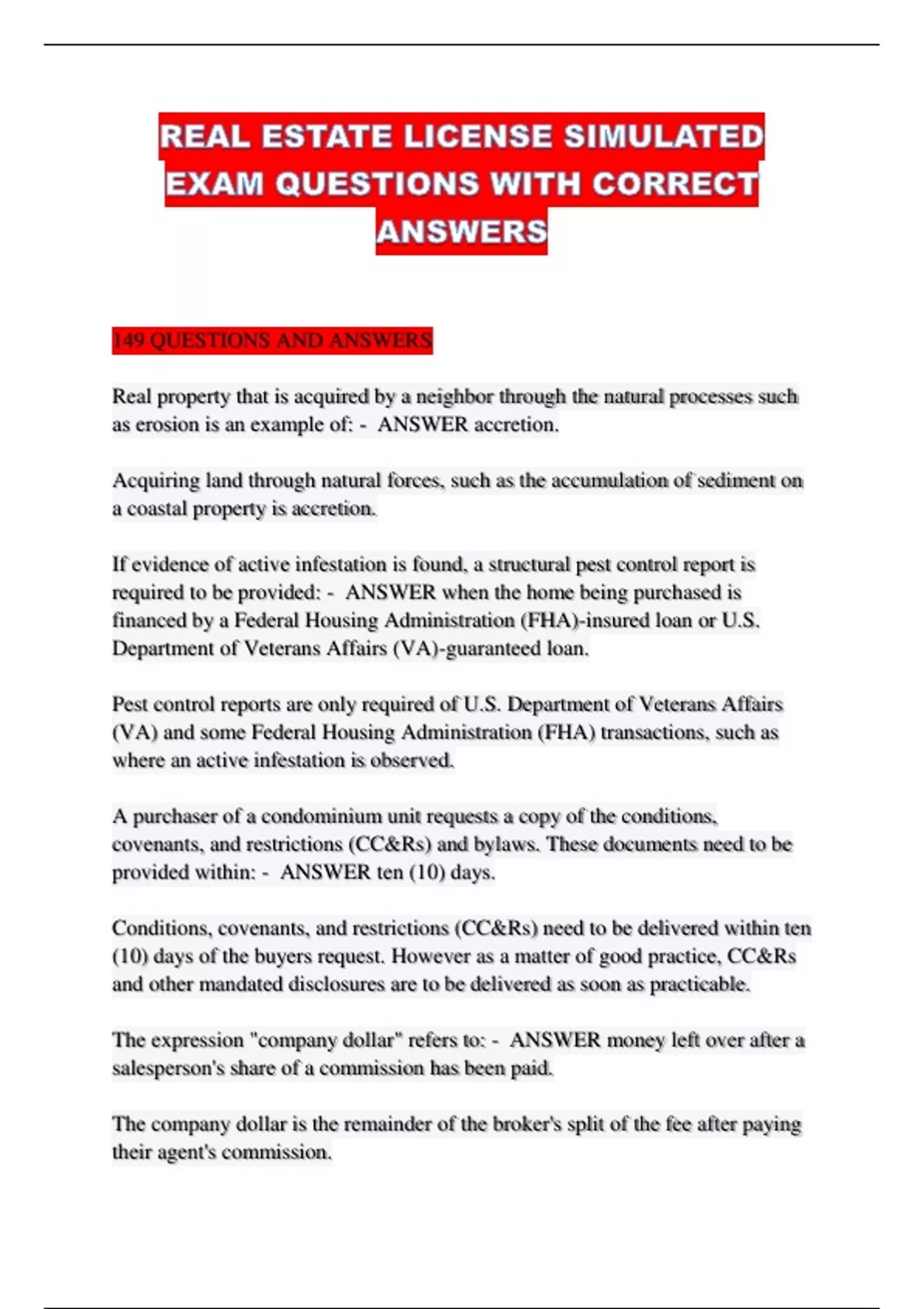 REAL ESTATE LICENSE SIMULATED EXAM QUESTIONS WITH CORRECT ANSWERS

149 QUESTIONS AND ANSWERS

Real property that is acquired by a neighbor through the natural processes such as erosion is an example of: - ANSWER accretion.

Acquiring land through natural forces, such as the accumulation of sediment on a coastal property is accretion.

If evidence of active infestation is found, a structural pest control report is required to be provided: - ANSWER when the home being purchased is financed by a Federal Housing Administration (FHA)-insured loan or U.S. Department of Veterans Affairs (VA)-guaranteed loan.

Pest control reports are only required of U.S. Department of Veterans Affairs (VA) and some Federal Housing Administration (FHA) transactions, such as where an active infestation is observed.

A purchaser of a condominium unit requests a copy of the conditions, covenants, and restrictions (CC&Rs) and bylaws. These documents need to be provided within: - ANSWER ten (10) days.

Conditions, covenants, and restrictions (CC&Rs) need to be delivered within ten (10) days of the buyers request. However as a matter of good practice, CC&Rs and other mandated disclosures are to be delivered as soon as practicable.

The expression "company dollar" refers to: - ANSWER money left over after a salesperson's share of a commission has been paid.

The company dollar is the remainder of the broker's split of the fee after paying their agent's commission.